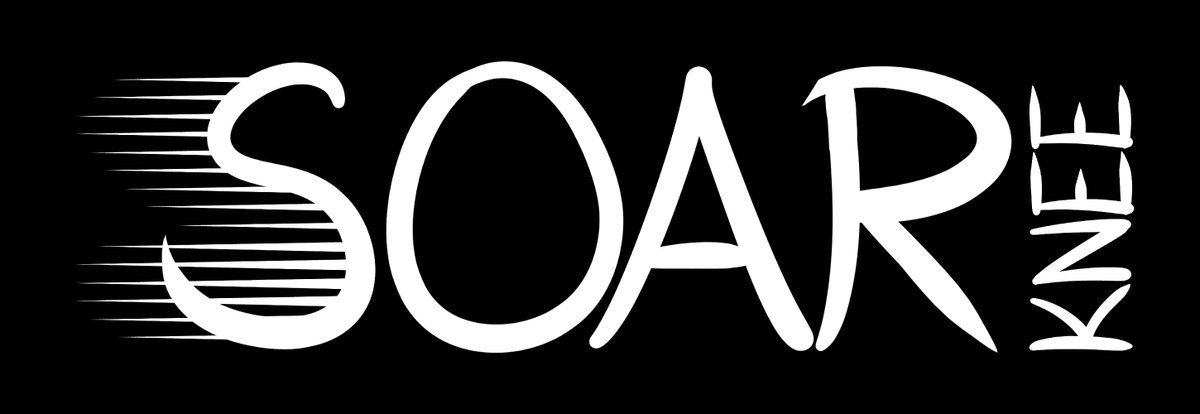 SOAR KNEE